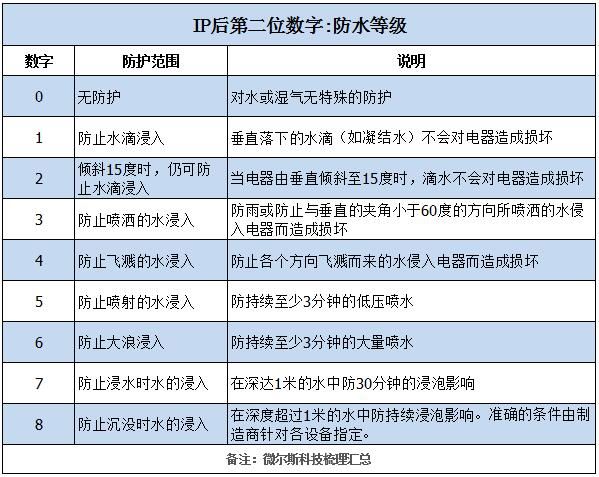 IP后第二位数字:防水等级

| 数字 | 防护范围 | 说明 |
|---|---|---|
| 0 | 无防护 | 对水或湿气无特殊的防护 |
| 1 | 防止水滴浸入 | 垂直落下的水滴（如凝结水）不会对电器造成损坏 |
| 2 | 倾斜15度时，仍可防止水滴浸入 | 当电器由垂直倾斜至15度时，滴水不会对电器造成损坏 |
| 3 | 防止喷洒的水浸入 | 防雨或防止与垂直的夹角小于60度的方向所喷洒的水侵入电器而造成损坏 |
| 4 | 防止飞溅的水浸入 | 防止各个方向飞溅而来的水侵入电器而造成损坏 |
| 5 | 防止喷射的水浸入 | 防持续至少3分钟的低压喷水 |
| 6 | 防止大浪浸入 | 防持续至少3分钟的大量喷水 |
| 7 | 防止浸水时水的浸入 | 在深达1米的水中防30分钟的浸泡影响 |
| 8 | 防止沉没时水的浸入 | 在深度超过1米的水中防持续浸泡影响。准确的条件由制造商针对各设备指定。 |

备注：微尔斯科技梳理汇总